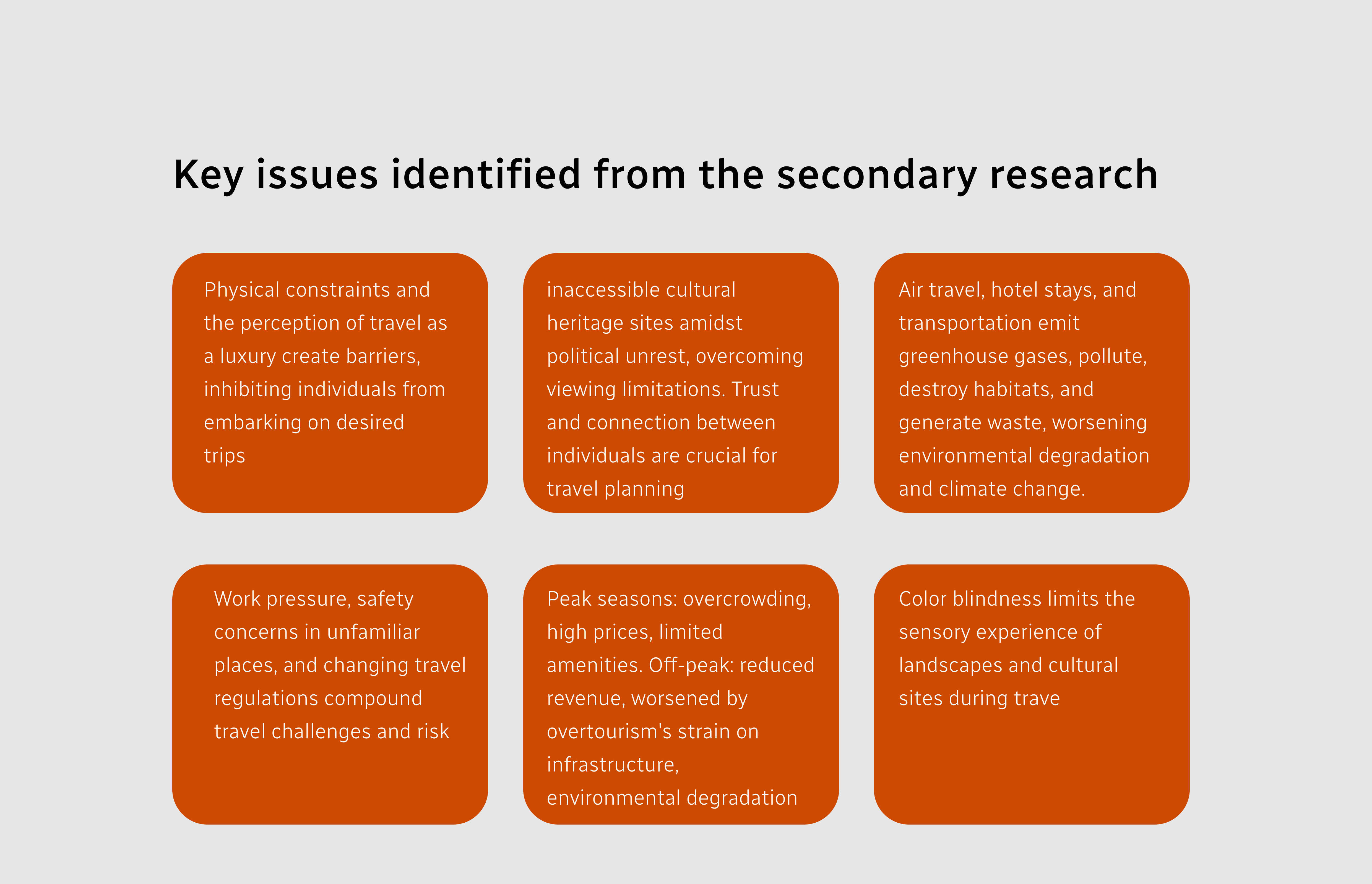 Key issues identified from the secondary research

Physical constraints and the perception of travel as a luxury create barriers, inhibiting individuals from embarking on desired trips

inaccessible cultural heritage sites amidst political unrest, overcoming viewing limitations. Trust and connection between individuals are crucial for travel planning

Air travel, hotel stays, and transportation emit greenhouse gases, pollute, destroy habitats, and generate waste, worsening environmental degradation and climate change.

Work pressure, safety concerns in unfamiliar places, and changing travel regulations compound travel challenges and risk

Peak seasons: overcrowding, high prices, limited amenities. Off-peak: reduced revenue, worsened by overtourism's strain on infrastructure, environmental degradation

Color blindness limits the sensory experience of landscapes and cultural sites during trave